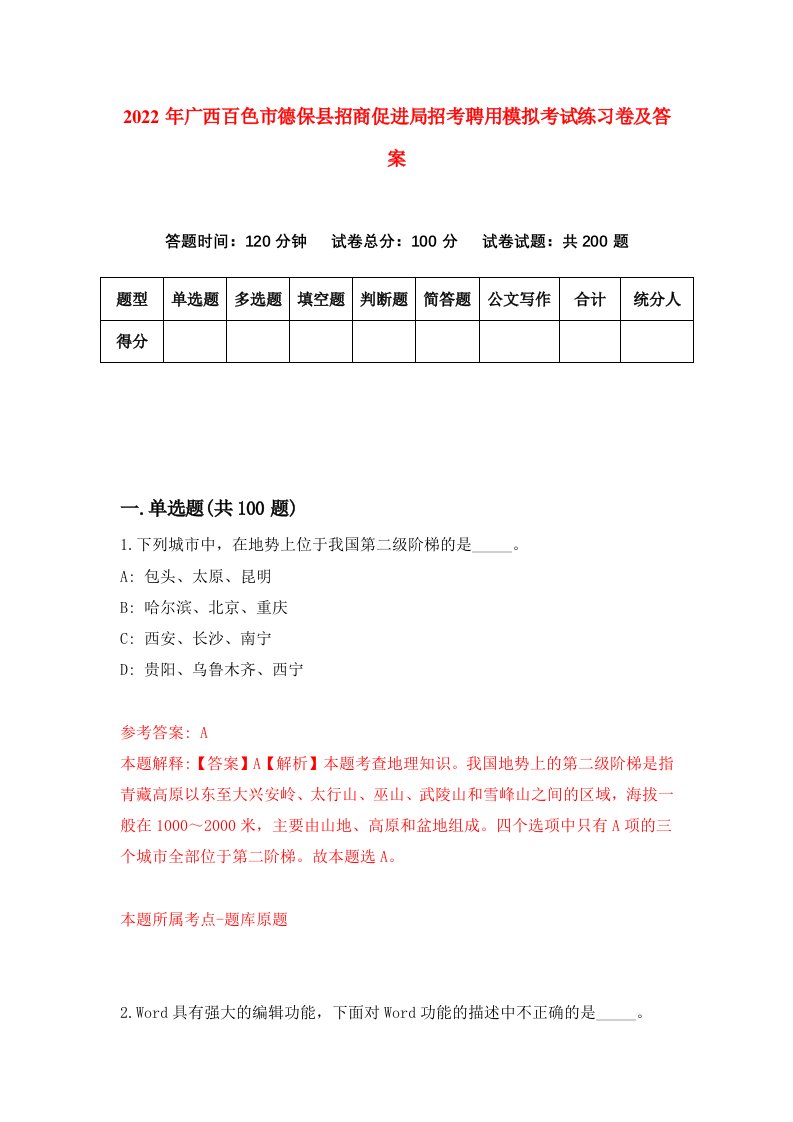 2022年广西百色市德保县招商促进局招考聘用模拟考试练习卷及答案

答题时间：120分钟　试卷总分：100分　试卷试题：共200题

| 题型 | 单选题 | 多选题 | 填空题 | 判断题 | 简答题 | 公文写作 | 合计 | 统分人 |
|---|---|---|---|---|---|---|---|---|
| 得分 | | | | | | | | |

一.单选题(共100题)

1.下列城市中，在地势上位于我国第二级阶梯的是_____。
A: 包头、太原、昆明
B: 哈尔滨、北京、重庆
C: 西安、长沙、南宁
D: 贵阳、乌鲁木齐、西宁

参考答案: A
本题解释:【答案】A【解析】本题考查地理知识。我国地势上的第二级阶梯是指青藏高原以东至大兴安岭、太行山、巫山、武陵山和雪峰山之间的区域，海拔一般在1000～2000米，主要由山地、高原和盆地组成。四个选项中只有A项的三个城市全部位于第二阶梯。故本题选A。

本题所属考点-题库原题

2.Word具有强大的编辑功能，下面对Word功能的描述中不正确的是_____。